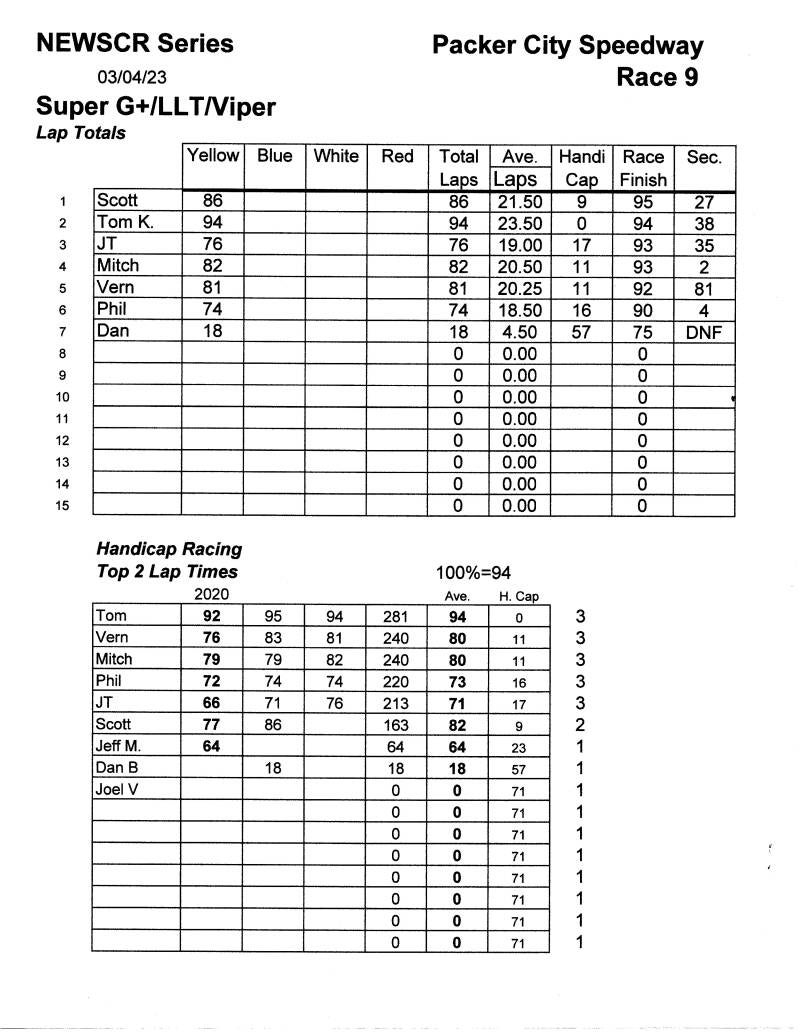 NEWSCR Series
03/04/23
Super G+/LLT/Viper
Lap Totals

Packer City Speedway
Race 9

| | | Yellow | Blue | White | Red | Total Laps | Ave. Laps | Handi Cap | Race Finish | Sec. |
|---|---|---|---|---|---|---|---|---|---|---|
| 1 | Scott | 86 | | | | 86 | 21.50 | 9 | 95 | 27 |
| 2 | Tom K. | 94 | | | | 94 | 23.50 | 0 | 94 | 38 |
| 3 | JT | 76 | | | | 76 | 19.00 | 17 | 93 | 35 |
| 4 | Mitch | 82 | | | | 82 | 20.50 | 11 | 93 | 2 |
| 5 | Vern | 81 | | | | 81 | 20.25 | 11 | 92 | 81 |
| 6 | Phil | 74 | | | | 74 | 18.50 | 16 | 90 | 4 |
| 7 | Dan | 18 | | | | 18 | 4.50 | 57 | 75 | DNF |
| 8 | | | | | | 0 | 0.00 | | 0 | |
| 9 | | | | | | 0 | 0.00 | | 0 | |
| 10 | | | | | | 0 | 0.00 | | 0 | |
| 11 | | | | | | 0 | 0.00 | | 0 | |
| 12 | | | | | | 0 | 0.00 | | 0 | |
| 13 | | | | | | 0 | 0.00 | | 0 | |
| 14 | | | | | | 0 | 0.00 | | 0 | |
| 15 | | | | | | 0 | 0.00 | | 0 | |

Handicap Racing
Top 2 Lap Times
100%=94

| | 2020 | | | | Ave. | H. Cap | |
|---|---|---|---|---|---|---|---|
| Tom | 92 | 95 | 94 | 281 | 94 | 0 | 3 |
| Vern | 76 | 83 | 81 | 240 | 80 | 11 | 3 |
| Mitch | 79 | 79 | 82 | 240 | 80 | 11 | 3 |
| Phil | 72 | 74 | 74 | 220 | 73 | 16 | 3 |
| JT | 66 | 71 | 76 | 213 | 71 | 17 | 3 |
| Scott | 77 | 86 | | 163 | 82 | 9 | 2 |
| Jeff M. | 64 | | | 64 | 64 | 23 | 1 |
| Dan B | | 18 | | 18 | 18 | 57 | 1 |
| Joel V | | | | 0 | 0 | 71 | 1 |
| | | | | 0 | 0 | 71 | 1 |
| | | | | 0 | 0 | 71 | 1 |
| | | | | 0 | 0 | 71 | 1 |
| | | | | 0 | 0 | 71 | 1 |
| | | | | 0 | 0 | 71 | 1 |
| | | | | 0 | 0 | 71 | 1 |
| | | | | 0 | 0 | 71 | 1 |